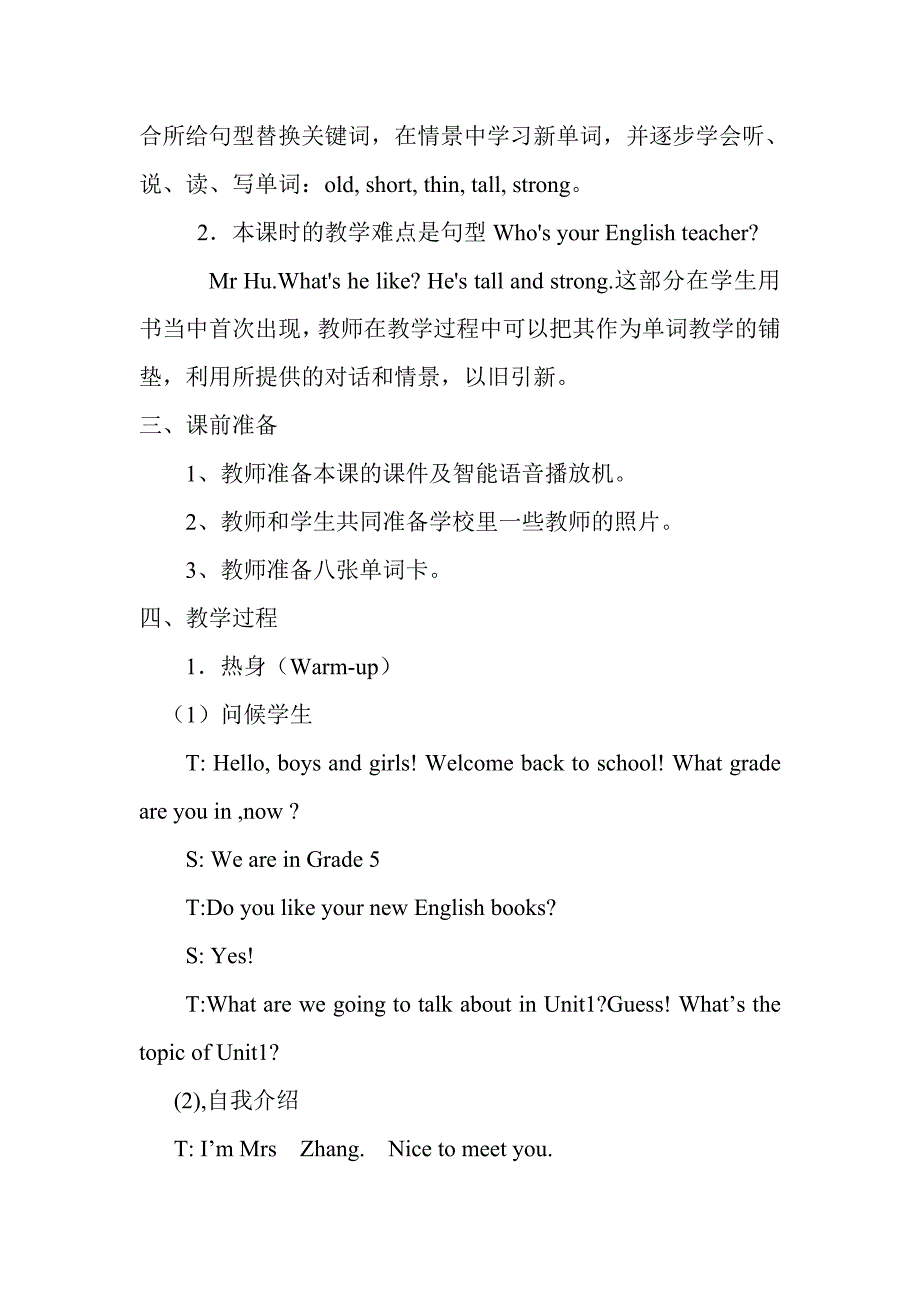 合所给句型替换关键词，在情景中学习新单词，并逐步学会听、说、读、写单词：old, short, thin, tall, strong。

2．本课时的教学难点是句型 Who's your English teacher?

Mr Hu.What's he like? He's tall and strong.这部分在学生用书当中首次出现，教师在教学过程中可以把其作为单词教学的铺垫，利用所提供的对话和情景，以旧引新。

三、课前准备

1、教师准备本课的课件及智能语音播放机。

2、教师和学生共同准备学校里一些教师的照片。

3、教师准备八张单词卡。

四、教学过程

1．热身（Warm-up）

（1）问候学生

T: Hello, boys and girls! Welcome back to school! What grade are you in ,now ?

S: We are in Grade 5

T:Do you like your new English books?

S: Yes!

T:What are we going to talk about in Unit1?Guess! What’s the topic of Unit1?

(2),自我介绍

T: I’m Mrs Zhang. Nice to meet you.